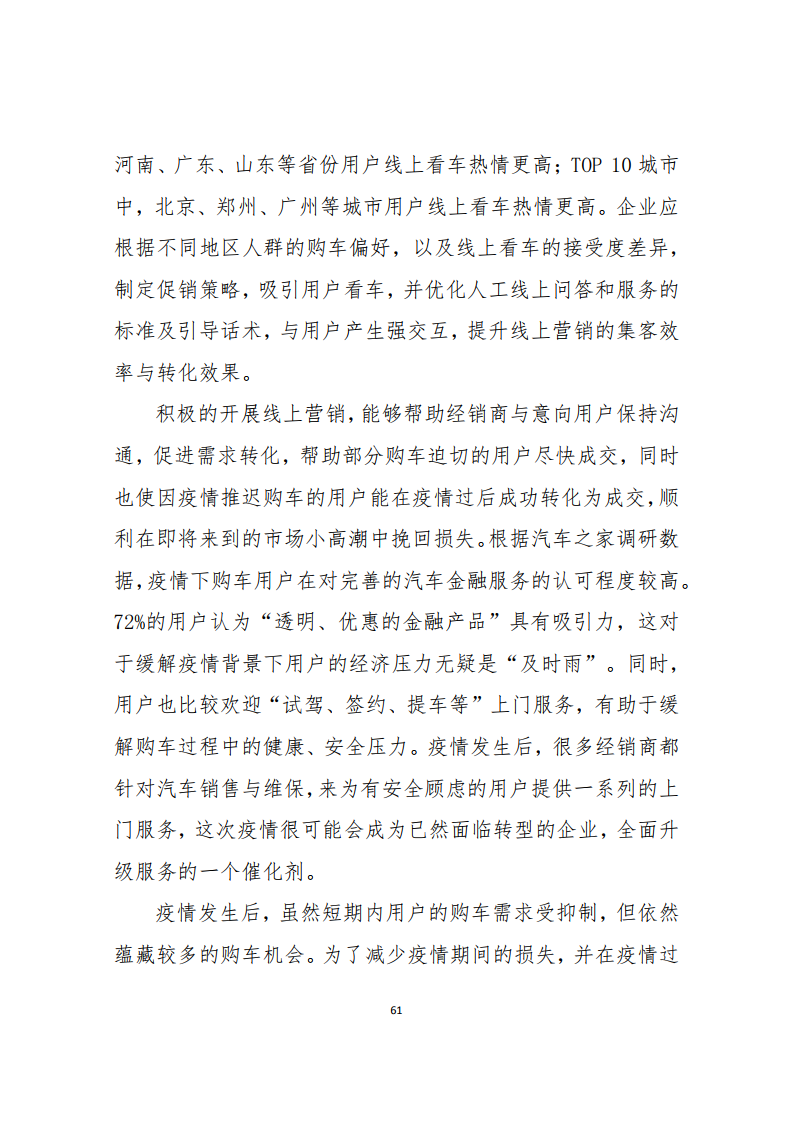 河南、广东、山东等省份用户线上看车热情更高；TOP 10 城市中，北京、郑州、广州等城市用户线上看车热情更高。企业应根据不同地区人群的购车偏好，以及线上看车的接受度差异，制定促销策略，吸引用户看车，并优化人工线上问答和服务的标准及引导话术，与用户产生强交互，提升线上营销的集客效率与转化效果。

积极的开展线上营销，能够帮助经销商与意向用户保持沟通，促进需求转化，帮助部分购车迫切的用户尽快成交，同时也使因疫情推迟购车的用户能在疫情过后成功转化为成交，顺利在即将来到的市场小高潮中挽回损失。根据汽车之家调研数据，疫情下购车用户在对完善的汽车金融服务的认可程度较高。72%的用户认为“透明、优惠的金融产品”具有吸引力，这对于缓解疫情背景下用户的经济压力无疑是“及时雨”。同时，用户也比较欢迎“试驾、签约、提车等”上门服务，有助于缓解购车过程中的健康、安全压力。疫情发生后，很多经销商都针对汽车销售与维保，来为有安全顾虑的用户提供一系列的上门服务，这次疫情很可能会成为已然面临转型的企业，全面升级服务的一个催化剂。

疫情发生后，虽然短期内用户的购车需求受抑制，但依然蕴藏较多的购车机会。为了减少疫情期间的损失，并在疫情过

61